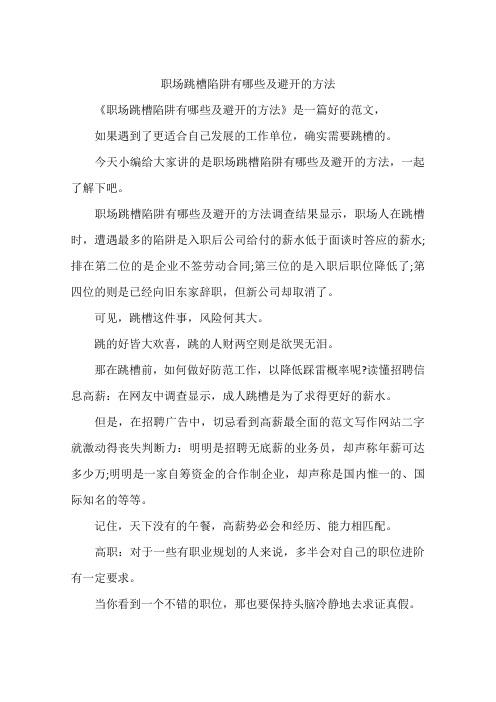 职场跳槽陷阱有哪些及避开的方法

《职场跳槽陷阱有哪些及避开的方法》是一篇好的范文，

如果遇到了更适合自己发展的工作单位，确实需要跳槽的。

今天小编给大家讲的是职场跳槽陷阱有哪些及避开的方法，一起了解下吧。

职场跳槽陷阱有哪些及避开的方法调查结果显示，职场人在跳槽时，遭遇最多的陷阱是入职后公司给付的薪水低于面谈时答应的薪水;排在第二位的是企业不签劳动合同;第三位的是入职后职位降低了;第四位的则是已经向旧东家辞职，但新公司却取消了。

可见，跳槽这件事，风险何其大。

跳的好皆大欢喜，跳的人财两空则是欲哭无泪。

那在跳槽前，如何做好防范工作，以降低踩雷概率呢?读懂招聘信息高薪：在网友中调查显示，成人跳槽是为了求得更好的薪水。

但是，在招聘广告中，切忌看到高薪最全面的范文写作网站二字就激动得丧失判断力：明明是招聘无底薪的业务员，却声称年薪可达多少万;明明是一家自筹资金的合作制企业，却声称是国内惟一的、国际知名的等等。

记住，天下没有的午餐，高薪势必会和经历、能力相匹配。

高职：对于一些有职业规划的人来说，多半会对自己的职位进阶有一定要求。

当你看到一个不错的职位，那也要保持头脑冷静地去求证真假。